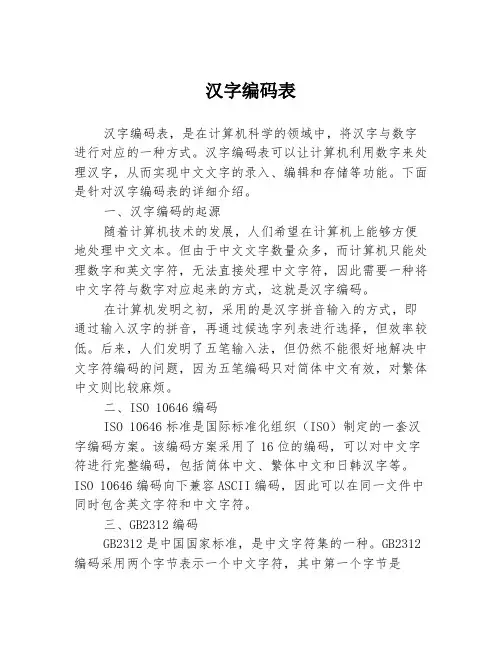 汉字编码表

汉字编码表，是在计算机科学的领域中，将汉字与数字进行对应的一种方式。汉字编码表可以让计算机利用数字来处理汉字，从而实现中文文字的录入、编辑和存储等功能。下面是针对汉字编码表的详细介绍。

一、汉字编码的起源

随着计算机技术的发展，人们希望在计算机上能够方便地处理中文文本。但由于中文文字数量众多，而计算机只能处理数字和英文字符，无法直接处理中文字符，因此需要一种将中文字符与数字对应起来的方式，这就是汉字编码。

在计算机发明之初，采用的是汉字拼音输入的方式，即通过输入汉字的拼音，再通过候选字列表进行选择，但效率较低。后来，人们发明了五笔输入法，但仍然不能很好地解决中文字符编码的问题，因为五笔编码只对简体中文有效，对繁体中文则比较麻烦。

二、ISO 10646 编码

ISO 10646 标准是国际标准化组织（ISO）制定的一套汉字编码方案。该编码方案采用了 16 位的编码，可以对中文字符进行完整编码，包括简体中文、繁体中文和日韩汉字等。ISO 10646 编码向下兼容 ASCII 编码，因此可以在同一文件中同时包含英文字符和中文字符。

三、GB2312 编码

GB2312 是中国国家标准，是中文字符集的一种。GB2312 编码采用两个字节表示一个中文字符，其中第一个字节是